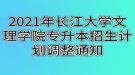 2021年长江大学文理学院专升本招生计划调整通知